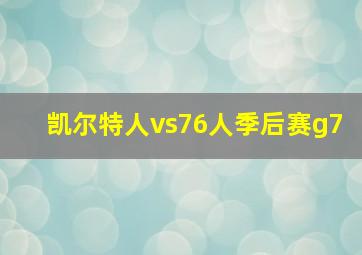 凯尔特人vs76人季后赛g7